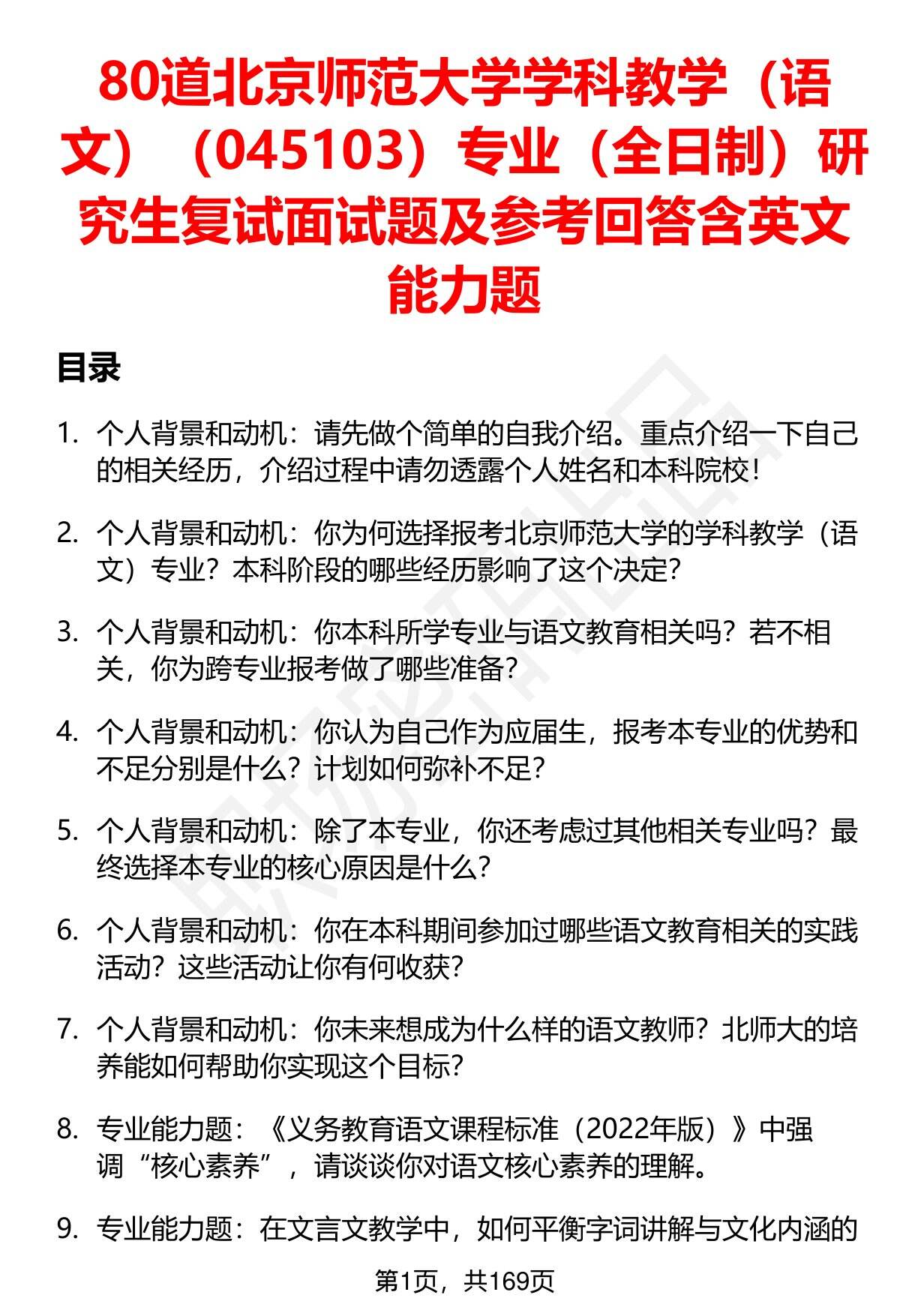 80道北京师范大学学科教学（语文）（045103）专业（全日制）研究生复试面试题及参考回答含英文能力题

目录

1. 个人背景和动机：请先做个简单的自我介绍。重点介绍一下自己的相关经历，介绍过程中请勿透露个人姓名和本科院校！

2. 个人背景和动机：你为何选择报考北京师范大学的学科教学（语文）专业？本科阶段的哪些经历影响了这个决定？

3. 个人背景和动机：你本科所学专业与语文教育相关吗？若不相关，你为跨专业报考做了哪些准备？

4. 个人背景和动机：你认为自己作为应届生，报考本专业的优势和不足分别是什么？计划如何弥补不足？

5. 个人背景和动机：除了本专业，你还考虑过其他相关专业吗？最终选择本专业的核心原因是什么？

6. 个人背景和动机：你在本科期间参加过哪些语文教育相关的实践活动？这些活动让你有何收获？

7. 个人背景和动机：你未来想成为什么样的语文教师？北师大的培养能如何帮助你实现这个目标？

8. 专业能力题：《义务教育语文课程标准（2022年版）》中强调“核心素养”，请谈谈你对语文核心素养的理解。

9. 专业能力题：在文言文教学中，如何平衡字词讲解与文化内涵的

第1页，共169页